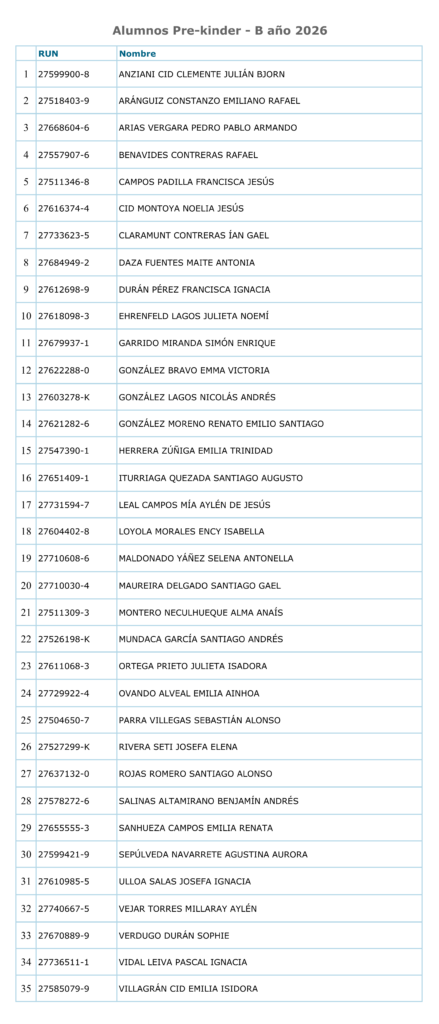 Alumnos Pre-kinder - B año 2026

| | RUN | Nombre |
|---|---|---|
| 1 | 27599900-8 | ANZIANI CID CLEMENTE JULIÁN BJORN |
| 2 | 27518403-9 | ARÁNGUIZ CONSTANZO EMILIANO RAFAEL |
| 3 | 27668604-6 | ARIAS VERGARA PEDRO PABLO ARMANDO |
| 4 | 27557907-6 | BENAVIDES CONTRERAS RAFAEL |
| 5 | 27511346-8 | CAMPOS PADILLA FRANCISCA JESÚS |
| 6 | 27616374-4 | CID MONTOYA NOELIA JESÚS |
| 7 | 27733623-5 | CLARAMUNT CONTRERAS ÍAN GAEL |
| 8 | 27684949-2 | DAZA FUENTES MAITE ANTONIA |
| 9 | 27612698-9 | DURÁN PÉREZ FRANCISCA IGNACIA |
| 10 | 27618098-3 | EHRENFELD LAGOS JULIETA NOEMÍ |
| 11 | 27679937-1 | GARRIDO MIRANDA SIMÓN ENRIQUE |
| 12 | 27622288-0 | GONZÁLEZ BRAVO EMMA VICTORIA |
| 13 | 27603278-K | GONZÁLEZ LAGOS NICOLÁS ANDRÉS |
| 14 | 27621282-6 | GONZÁLEZ MORENO RENATO EMILIO SANTIAGO |
| 15 | 27547390-1 | HERRERA ZÚÑIGA EMILIA TRINIDAD |
| 16 | 27651409-1 | ITURRIAGA QUEZADA SANTIAGO AUGUSTO |
| 17 | 27731594-7 | LEAL CAMPOS MÍA AYLÉN DE JESÚS |
| 18 | 27604402-8 | LOYOLA MORALES ENCY ISABELLA |
| 19 | 27710608-6 | MALDONADO YÁÑEZ SELENA ANTONELLA |
| 20 | 27710030-4 | MAUREIRA DELGADO SANTIAGO GAEL |
| 21 | 27511309-3 | MONTERO NECULHUEQUE ALMA ANAÍS |
| 22 | 27526198-K | MUNDACA GARCÍA SANTIAGO ANDRÉS |
| 23 | 27611068-3 | ORTEGA PRIETO JULIETA ISADORA |
| 24 | 27729922-4 | OVANDO ALVEAL EMILIA AINHOA |
| 25 | 27504650-7 | PARRA VILLEGAS SEBASTIÁN ALONSO |
| 26 | 27527299-K | RIVERA SETI JOSEFA ELENA |
| 27 | 27637132-0 | ROJAS ROMERO SANTIAGO ALONSO |
| 28 | 27578272-6 | SALINAS ALTAMIRANO BENJAMÍN ANDRÉS |
| 29 | 27655555-3 | SANHUEZA CAMPOS EMILIA RENATA |
| 30 | 27599421-9 | SEPÚLVEDA NAVARRETE AGUSTINA AURORA |
| 31 | 27610985-5 | ULLOA SALAS JOSEFA IGNACIA |
| 32 | 27740667-5 | VEJAR TORRES MILLARAY AYLÉN |
| 33 | 27670889-9 | VERDUGO DURÁN SOPHIE |
| 34 | 27736511-1 | VIDAL LEIVA PASCAL IGNACIA |
| 35 | 27585079-9 | VILLAGRÁN CID EMILIA ISIDORA |